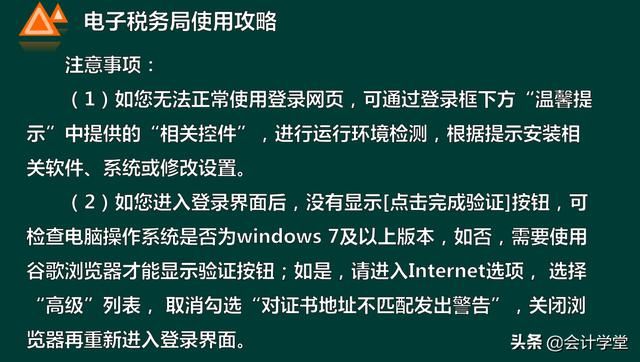 电子税务局使用攻略

注意事项：

（1）如您无法正常使用登录网页，可通过登录框下方“温馨提示”中提供的“相关控件”，进行运行环境检测，根据提示安装相关软件、系统或修改设置。

（2）如您进入登录界面后，没有显示[点击完成验证]按钮，可检查电脑操作系统是否为windows 7及以上版本，如否，需要使用谷歌浏览器才能显示验证按钮；如是，请进入Internet选项，选择“高级”列表，取消勾选“对证书地址不匹配发出警告”，关闭浏览器再重新进入登录界面。

头条 @会计学堂